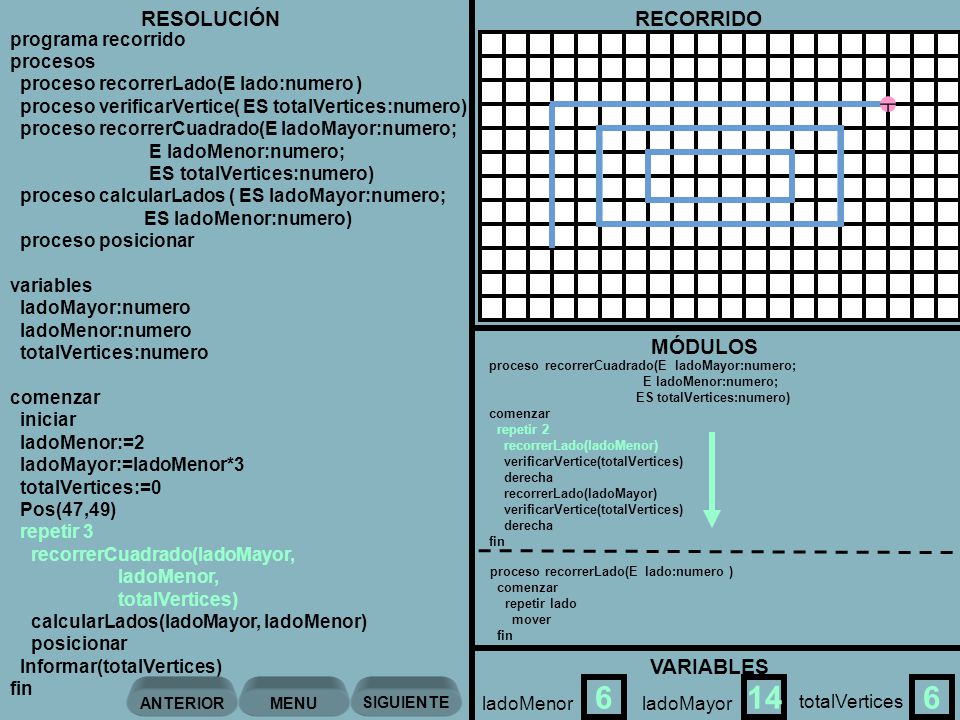 RESOLUCIÓN
programa recorrido
procesos
proceso recorrerLado(E lado:numero )
proceso verificarVertice( ES totalVertices:numero)
proceso recorrerCuadrado(E ladoMayor:numero;
E ladoMenor:numero;
ES totalVertices:numero)
proceso calcularLados ( ES ladoMayor:numero;
ES ladoMenor:numero)
proceso posicionar

variables
ladoMayor:numero
ladoMenor:numero
totalVertices:numero

comenzar
iniciar
ladoMenor:=2
ladoMayor:=ladoMenor*3
totalVertices:=0
Pos(47,49)
repetir 3
recorrerCuadrado(ladoMayor,
ladoMenor,
totalVertices)
calcularLados(ladoMayor, ladoMenor)
posicionar
Informar(totalVertices)
fin

ANTERIOR MENU SIGUIENTE

RECORRIDO

MÓDULOS
proceso recorrerCuadrado(E ladoMayor:numero;
E ladoMenor:numero;
ES totalVertices:numero)
comenzar
repetir 2
recorrerLado(ladoMenor)
verificarVertice(totalVertices)
derecha
recorrerLado(ladoMayor)
verificarVertice(totalVertices)
derecha
fin

proceso recorrerLado(E lado:numero )
comenzar
repetir lado
mover
fin

VARIABLES
ladoMenor 6 ladoMayor 14 totalVertices 6